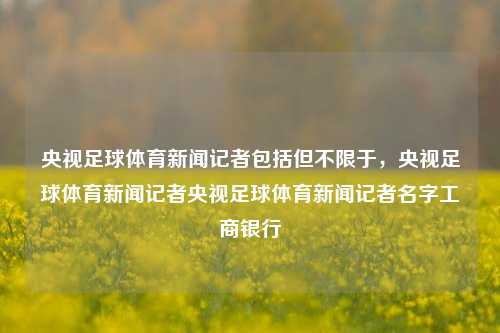 央视足球体育新闻记者包括但不限于，央视足球体育新闻记者央视足球体育新闻记者名字工商银行